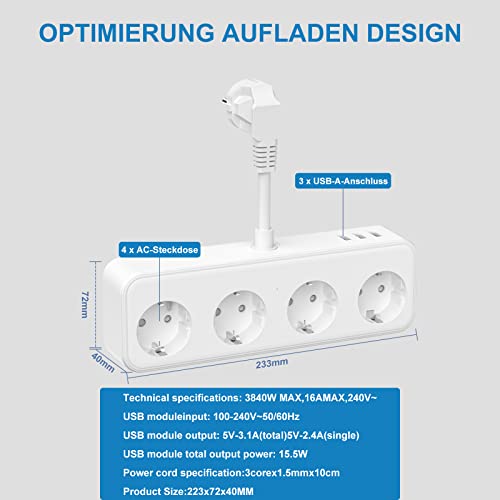 OPTIMIERUNG AUFLADEN DESIGN

3 x USB-A-Anschluss

4 x AC-Steckdose

72mm

40mm

233mm

Technical specifications: 3840W MAX,16AMAX,240V~

USB moduleinput: 100-240V~50/60Hz

USB module output: 5V-3.1A(total)5V-2.4A(single)

USB module total output power: 15.5W

Power cord specification:3corex1.5mmx10cm

Product Size:223x72x40MM